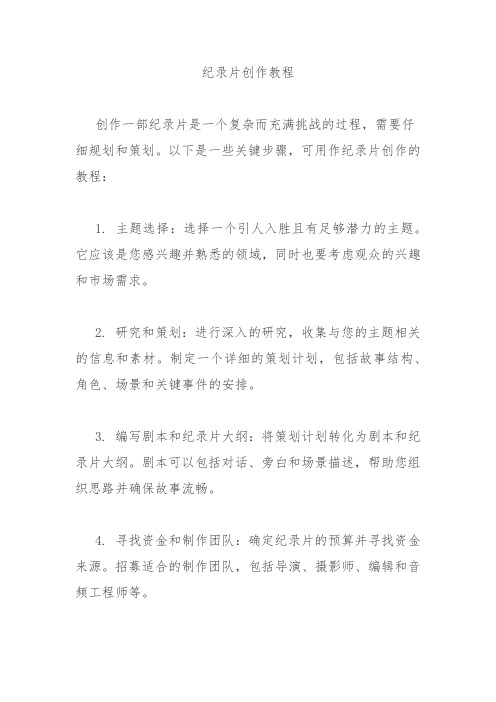 纪录片创作教程

创作一部纪录片是一个复杂而充满挑战的过程，需要仔细规划和策划。以下是一些关键步骤，可用作纪录片创作的教程：

1. 主题选择：选择一个引人入胜且有足够潜力的主题。它应该是您感兴趣并熟悉的领域，同时也要考虑观众的兴趣和市场需求。

2. 研究和策划：进行深入的研究，收集与您的主题相关的信息和素材。制定一个详细的策划计划，包括故事结构、角色、场景和关键事件的安排。

3. 编写剧本和纪录片大纲：将策划计划转化为剧本和纪录片大纲。剧本可以包括对话、旁白和场景描述，帮助您组织思路并确保故事流畅。

4. 寻找资金和制作团队：确定纪录片的预算并寻找资金来源。招募适合的制作团队，包括导演、摄影师、编辑和音频工程师等。